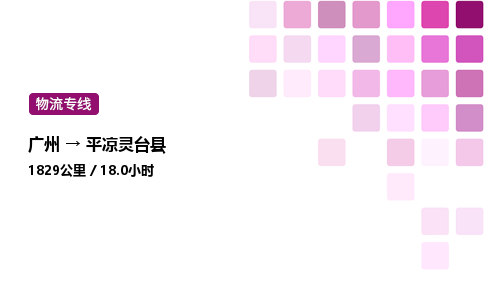 物流专线

广州 → 平凉灵台县

1829公里 / 18.0小时